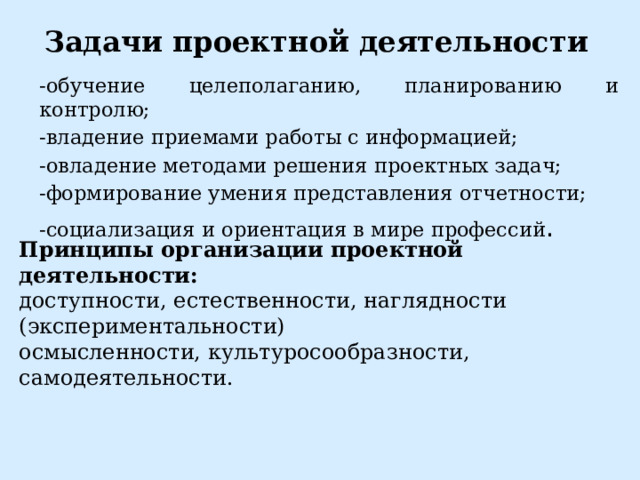 Задачи проектной деятельности

-обучение целеполаганию, планированию и контролю;

-владение приемами работы с информацией;

-овладение методами решения проектных задач;

-формирование умения представления отчетности;

-социализация и ориентация в мире профессий.

Принципы организации проектной деятельности:
доступности, естественности, наглядности (экспериментальности)
осмысленности, культуросообразности, самодеятельности.